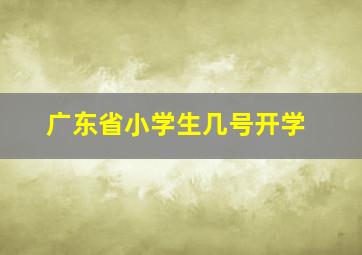 广东省小学生几号开学